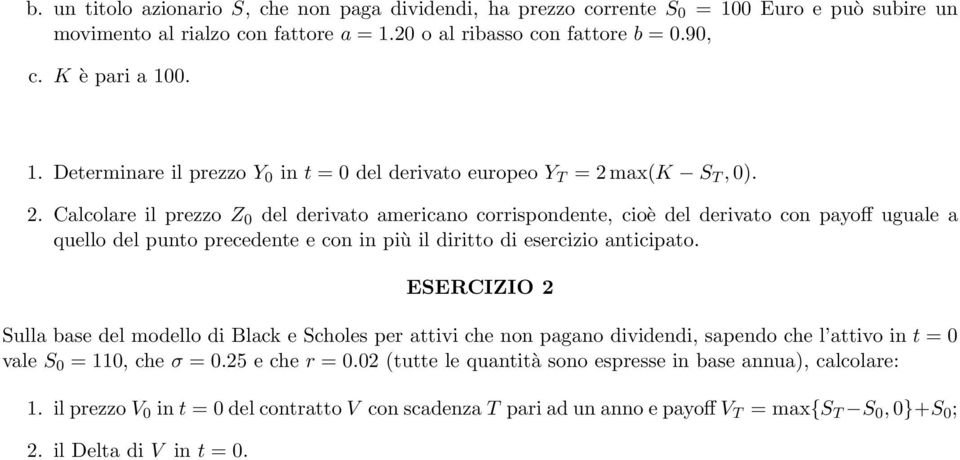 b. un titolo azionario $S$, che non paga dividendi, ha prezzo corrente $S_0 = 100$ Euro e può subire un movimento al rialzo con fattore $a = 1.20$ o al ribasso con fattore $b = 0.90$,

c. $K$ è pari a 100.

1. Determinare il prezzo $Y_0$ in $t = 0$ del derivato europeo $Y_T = 2\max(K - S_T, 0)$.

2. Calcolare il prezzo $Z_0$ del derivato americano corrispondente, cioè del derivato con payoff uguale a quello del punto precedente e con in più il diritto di esercizio anticipato.

ESERCIZIO 2

Sulla base del modello di Black e Scholes per attivi che non pagano dividendi, sapendo che l'attivo in $t = 0$ vale $S_0 = 110$, che $\sigma = 0.25$ e che $r = 0.02$ (tutte le quantità sono espresse in base annua), calcolare:

1. il prezzo $V_0$ in $t = 0$ del contratto $V$ con scadenza $T$ pari ad un anno e payoff $V_T = \max\{S_T - S_0, 0\} + S_0$;

2. il Delta di $V$ in $t = 0$.